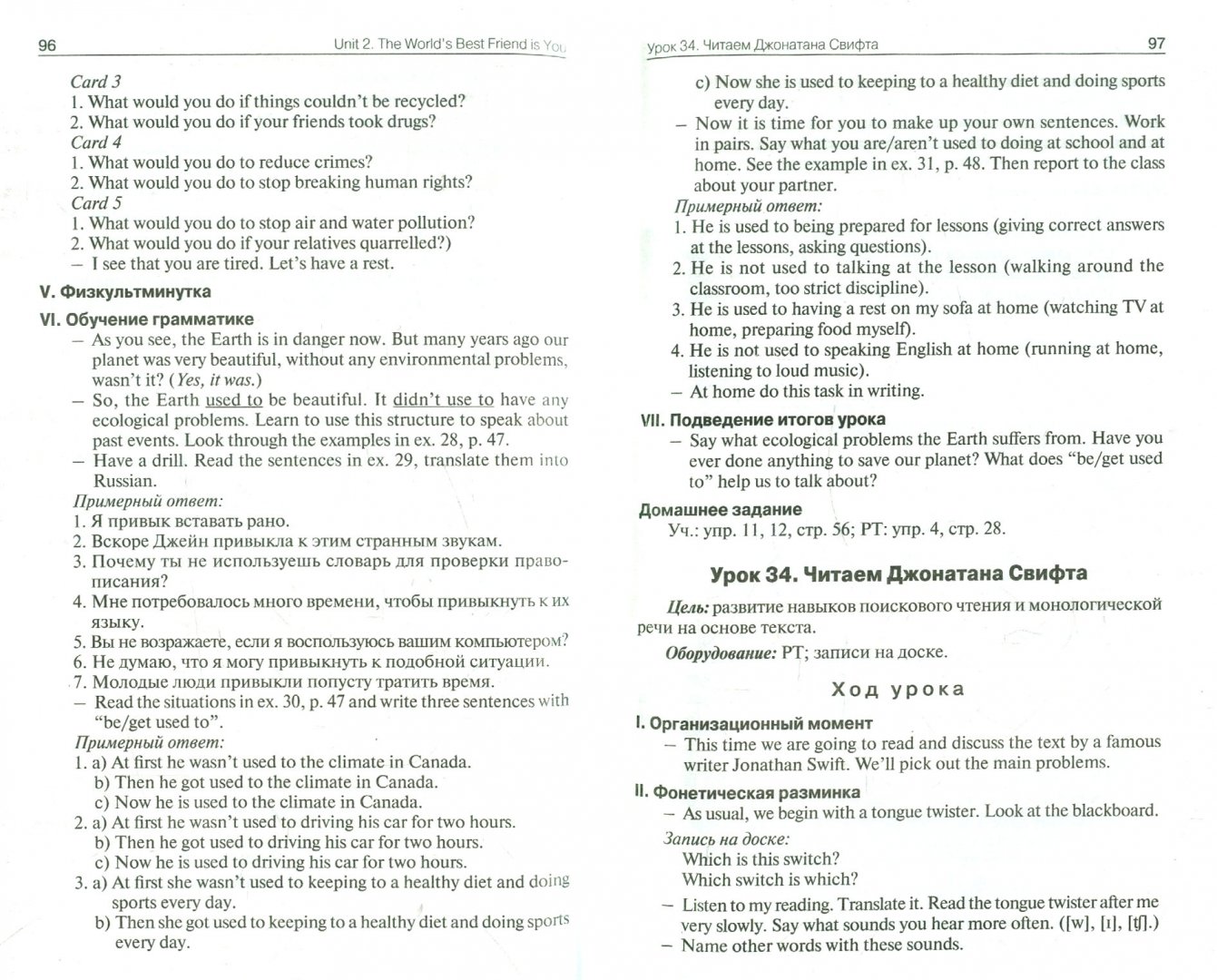 96 Unit 2. The World's Best Friend is You

Card 3
1. What would you do if things couldn't be recycled?
2. What would you do if your friends took drugs?
Card 4
1. What would you do to reduce crimes?
2. What would you do to stop breaking human rights?
Card 5
1. What would you do to stop air and water pollution?
2. What would you do if your relatives quarrelled?)
– I see that you are tired. Let's have a rest.

V. Физкультминутка

VI. Обучение грамматике
– As you see, the Earth is in danger now. But many years ago our planet was very beautiful, without any environmental problems, wasn't it? (Yes, it was.)
– So, the Earth used to be beautiful. It didn't use to have any ecological problems. Learn to use this structure to speak about past events. Look through the examples in ex. 28, p. 47.
– Have a drill. Read the sentences in ex. 29, translate them into Russian.
Примерный ответ:
1. Я привык вставать рано.
2. Вскоре Джейн привыкла к этим странным звукам.
3. Почему ты не используешь словарь для проверки правописания?
4. Мне потребовалось много времени, чтобы привыкнуть к их языку.
5. Вы не возражаете, если я воспользуюсь вашим компьютером?
6. Не думаю, что я могу привыкнуть к подобной ситуации.
7. Молодые люди привыкли попусту тратить время.
– Read the situations in ex. 30, p. 47 and write three sentences with "be/get used to".
Примерный ответ:
1. a) At first he wasn't used to the climate in Canada.
b) Then he got used to the climate in Canada.
c) Now he is used to the climate in Canada.
2. a) At first he wasn't used to driving his car for two hours.
b) Then he got used to driving his car for two hours.
c) Now he is used to driving his car for two hours.
3. a) At first she wasn't used to keeping to a healthy diet and doing sports every day.
b) Then she got used to keeping to a healthy diet and doing sports every day.

Урок 34. Читаем Джонатана Свифта 97

c) Now she is used to keeping to a healthy diet and doing sports every day.
– Now it is time for you to make up your own sentences. Work in pairs. Say what you are/aren't used to doing at school and at home. See the example in ex. 31, p. 48. Then report to the class about your partner.
Примерный ответ:
1. He is used to being prepared for lessons (giving correct answers at the lessons, asking questions).
2. He is not used to talking at the lesson (walking around the classroom, too strict discipline).
3. He is used to having a rest on my sofa at home (watching TV at home, preparing food myself).
4. He is not used to speaking English at home (running at home, listening to loud music).
– At home do this task in writing.

VII. Подведение итогов урока
– Say what ecological problems the Earth suffers from. Have you ever done anything to save our planet? What does "be/get used to" help us to talk about?

Домашнее задание
Уч.: упр. 11, 12, стр. 56; РТ: упр. 4, стр. 28.

Урок 34. Читаем Джонатана Свифта

Цель: развитие навыков поискового чтения и монологической речи на основе текста.
Оборудование: РТ; записи на доске.

Ход урока

I. Организационный момент
– This time we are going to read and discuss the text by a famous writer Jonathan Swift. We'll pick out the main problems.

II. Фонетическая разминка
– As usual, we begin with a tongue twister. Look at the blackboard.
Запись на доске:
Which is this switch?
Which switch is which?
– Listen to my reading. Translate it. Read the tongue twister after me very slowly. Say what sounds you hear more often. ([w], [ɪ], [tʃ].)
– Name other words with these sounds.